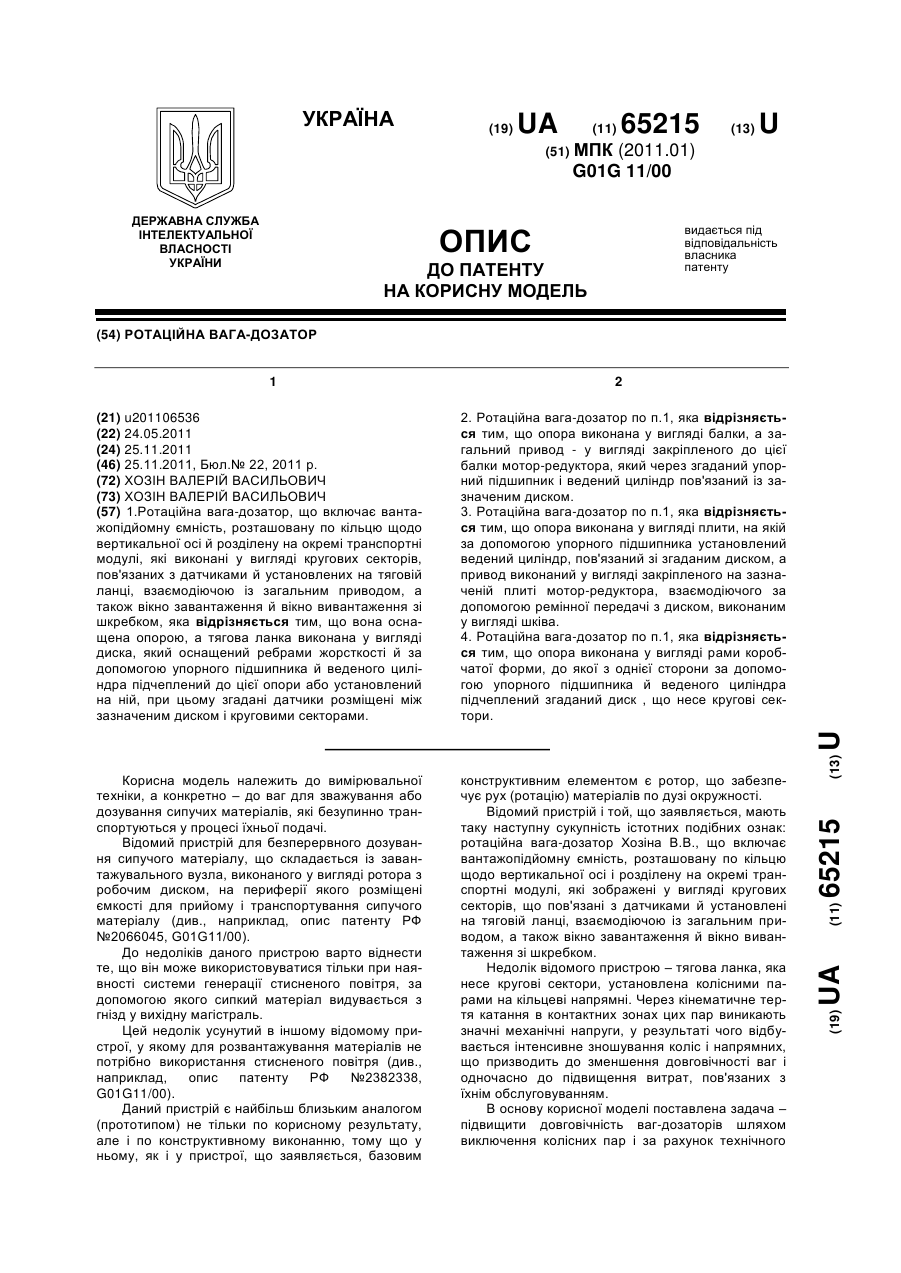 УКРАЇНА

(19) UA (11) 65215 (13) U

(51) МПК (2011.01)
G01G 11/00

ДЕРЖАВНА СЛУЖБА ІНТЕЛЕКТУАЛЬНОЇ ВЛАСНОСТІ УКРАЇНИ

ОПИС
ДО ПАТЕНТУ
НА КОРИСНУ МОДЕЛЬ

видається під відповідальність власника патенту

(54) РОТАЦІЙНА ВАГА-ДОЗАТОР

1

(21) u201106536
(22) 24.05.2011
(24) 25.11.2011
(46) 25.11.2011, Бюл.№ 22, 2011 р.
(72) ХОЗІН ВАЛЕРІЙ ВАСИЛЬОВИЧ
(73) ХОЗІН ВАЛЕРІЙ ВАСИЛЬОВИЧ
(57) 1.Ротаційна вага-дозатор, що включає вантажопідйомну ємність, розташовану по кільцю щодо вертикальної осі й розділену на окремі транспортні модулі, які виконані у вигляді кругових секторів, пов'язаних з датчиками й установлених на тяговій ланці, взаємодіючою із загальним приводом, а також вікно завантаження й вікно вивантаження зі шкребком, яка відрізняється тим, що вона оснащена опорою, а тягова ланка виконана у вигляді диска, який оснащений ребрами жорсткості й за допомогою упорного підшипника й веденого циліндра підчеплений до цієї опори або установлений на ній, при цьому згадані датчики розміщені між зазначеним диском і круговими секторами.

2

2. Ротаційна вага-дозатор по п.1, яка відрізняється тим, що опора виконана у вигляді балки, а загальний привод - у вигляді закріпленого до цієї балки мотор-редуктора, який через згаданий упорний підшипник і ведений циліндр пов'язаний із зазначеним диском.
3. Ротаційна вага-дозатор по п.1, яка відрізняється тим, що опора виконана у вигляді плити, на якій за допомогою упорного підшипника установлений ведений циліндр, пов'язаний зі згаданим диском, а привод виконаний у вигляді закріпленого на зазначеній плиті мотор-редуктора, взаємодіючого за допомогою ремінної передачі з диском, виконаним у вигляді шківа.
4. Ротаційна вага-дозатор по п.1, яка відрізняється тим, що опора виконана у вигляді рами коробчатої форми, до якої з однієї сторони за допомогою упорного підшипника й веденого циліндра підчеплений згаданий диск , що несе кругові сектори.

Корисна модель належить до вимірювальної техніки, а конкретно – до ваг для зважування або дозування сипучих матеріалів, які безупинно транспортуються у процесі їхньої подачі.
Відомий пристрій для безперервного дозування сипучого матеріалу, що складається із завантажувального вузла, виконаного у вигляді ротора з робочим диском, на периферії якого розміщені ємкості для прийому і транспортування сипучого матеріалу (див., наприклад, опис патенту РФ №2066045, G01G11/00).
До недоліків даного пристрою варто віднести те, що він може використовуватися тільки при наявності системи генерації стисненого повітря, за допомогою якого сипкий матеріал видувається з гнізд у вихідну магістраль.
Цей недолік усунутий в іншому відомому пристрої, у якому для розвантажування матеріалів не потрібно використання стисненого повітря (див., наприклад, опис патенту РФ №2382338, G01G11/00).
Даний пристрій є найбільш близьким аналогом (прототипом) не тільки по корисному результату, але і по конструктивному виконанню, тому що у ньому, як і у пристрої, що заявляється, базовим конструктивним елементом є ротор, що забезпечує рух (ротацію) матеріалів по дузі окружності.
Відомий пристрій і той, що заявляється, мають таку наступну сукупність істотних подібних ознак: ротаційна вага-дозатор Хозіна В.В., що включає вантажопідйомну ємність, розташовану по кільцю щодо вертикальної осі і розділену на окремі транспортні модулі, які зображені у вигляді кругових секторів, що пов'язані з датчиками й установлені на тяговій ланці, взаємодіючою із загальним приводом, а також вікно завантаження й вікно вивантаження зі шкребком.
Недолік відомого пристрою – тягова ланка, яка несе кругові сектори, установлена колісними парами на кільцеві напрямні. Через кінематичне тертя катання в контактних зонах цих пар виникають значні механічні напруги, у результаті чого відбувається інтенсивне зношування коліс і напрямних, що призводить до зменшення довговічності ваг і одночасно до підвищення витрат, пов'язаних з їхнім обслуговуванням.
В основу корисної моделі поставлена задача – підвищити довговічність ваг-дозаторів шляхом виключення колісних пар і за рахунок технічного

(19) UA (11) 65215 (13) U